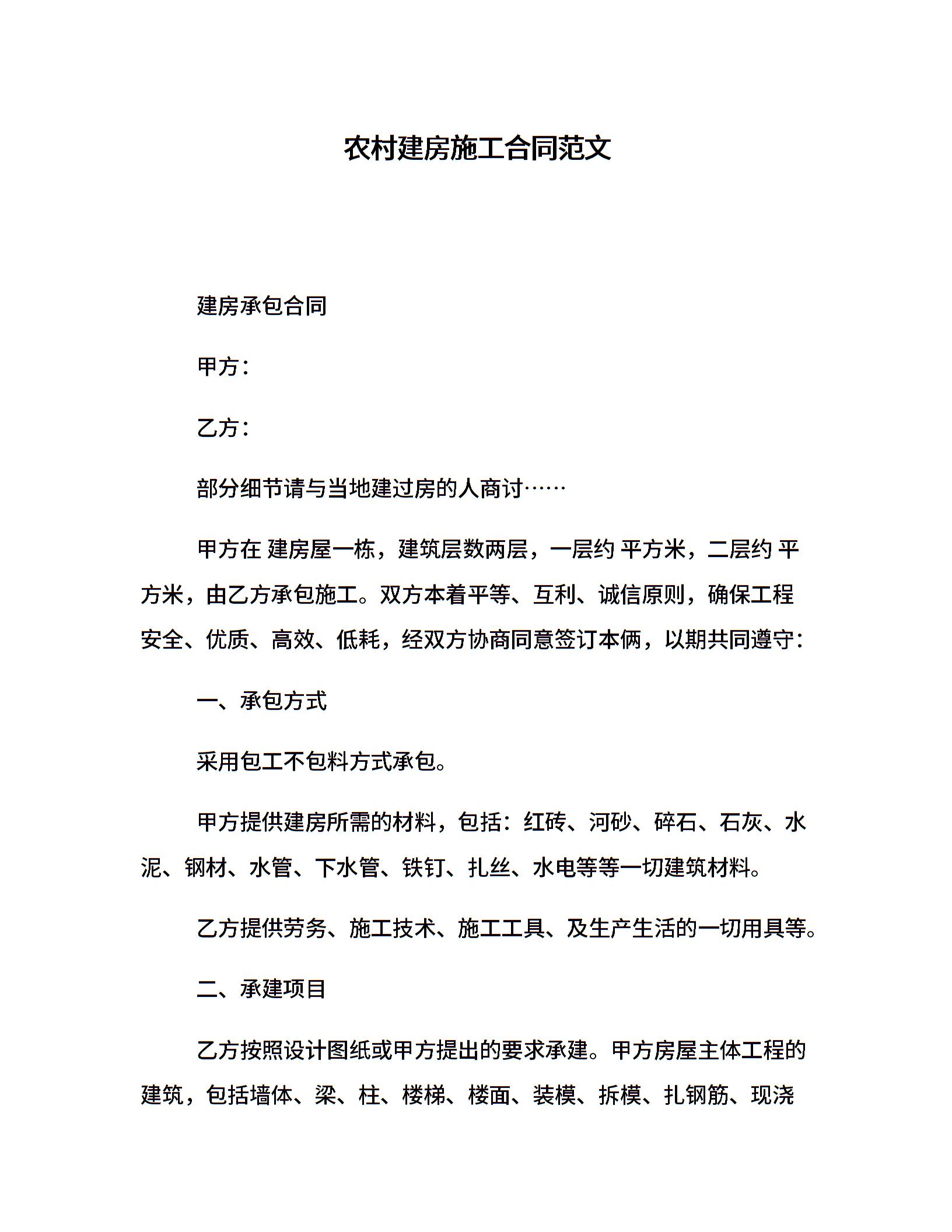 农村建房施工合同范文

建房承包合同

甲方：

乙方：

部分细节请与当地建过房的人商讨……

甲方在 建房屋一栋，建筑层数两层，一层约 平方米，二层约 平方米，由乙方承包施工。双方本着平等、互利、诚信原则，确保工程安全、优质、高效、低耗，经双方协商同意签订本俩，以期共同遵守：

一、承包方式

采用包工不包料方式承包。

甲方提供建房所需的材料，包括：红砖、河砂、碎石、石灰、水泥、钢材、水管、下水管、铁钉、扎丝、水电等等一切建筑材料。

乙方提供劳务、施工技术、施工工具、及生产生活的一切用具等。

二、承建项目

乙方按照设计图纸或甲方提出的要求承建。甲方房屋主体工程的建筑，包括墙体、梁、柱、楼梯、楼面、装模、拆模、扎钢筋、现浇